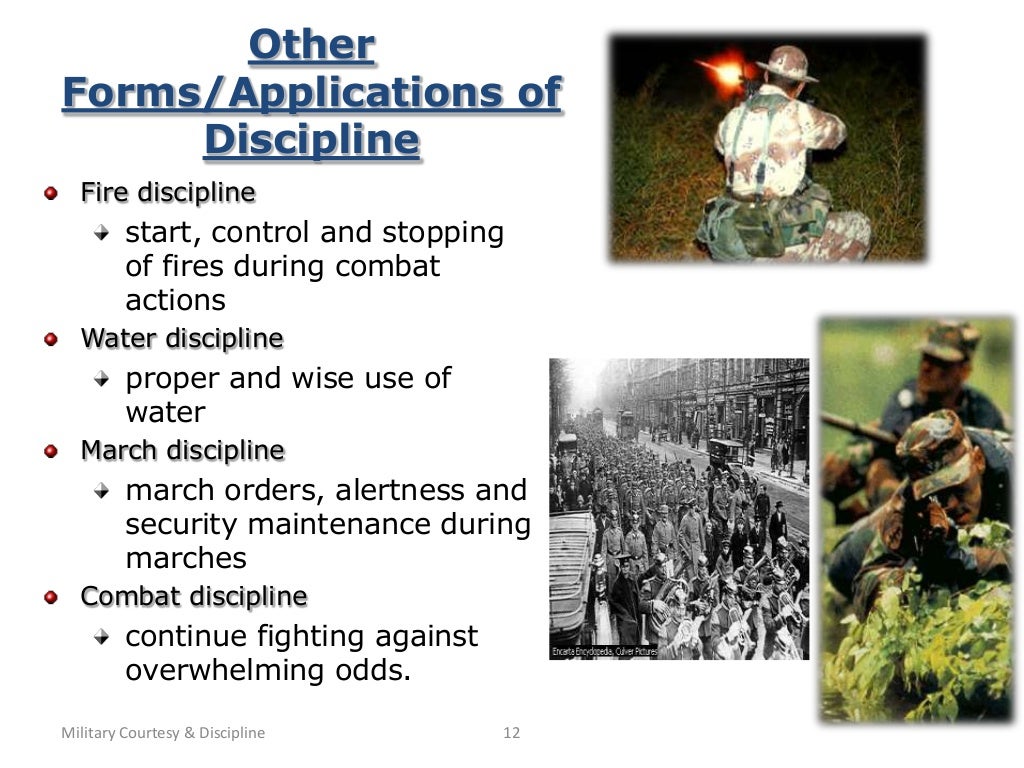 Other Forms/Applications of Discipline

Fire discipline
start, control and stopping of fires during combat actions

Water discipline
proper and wise use of water

March discipline
march orders, alertness and security maintenance during marches

Combat discipline
continue fighting against overwhelming odds.

Encarta Encyclopedia, Culver Pictures

Military Courtesy & Discipline

12